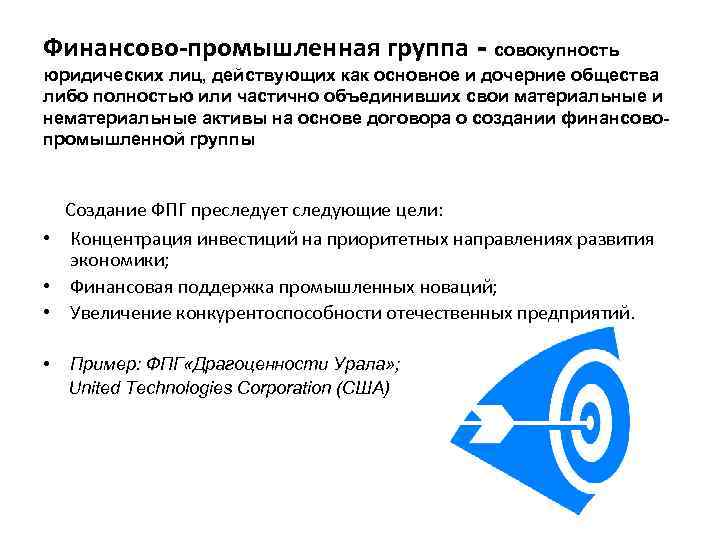 Финансово-промышленная группа - совокупность юридических лиц, действующих как основное и дочерние общества либо полностью или частично объединивших свои материальные и нематериальные активы на основе договора о создании финансово-промышленной группы

Создание ФПГ преследует следующие цели:

• Концентрация инвестиций на приоритетных направлениях развития экономики;
• Финансовая поддержка промышленных новаций;
• Увеличение конкурентоспособности отечественных предприятий.

• Пример: ФПГ«Драгоценности Урала»; United Technologies Corporation (США)